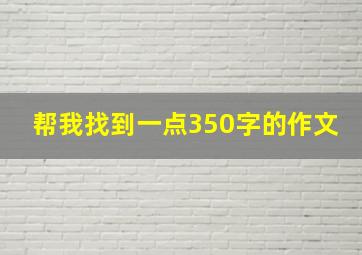 帮我找到一点350字的作文